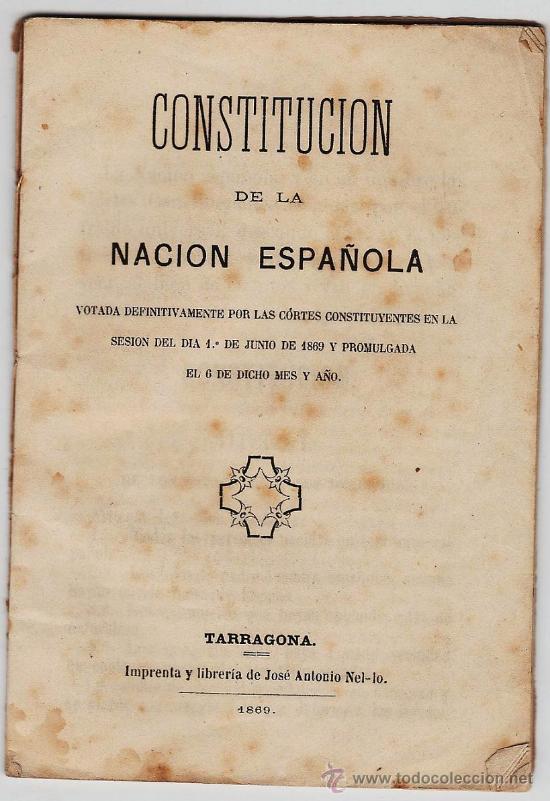 CONSTITUCION

DE LA

NACION ESPAÑOLA

VOTADA DEFINITIVAMENTE POR LAS CÓRTES CONSTITUYENTES EN LA SESION DEL DIA 1.° DE JUNIO DE 1869 Y PROMULGADA EL 6 DE DICHO MES Y AÑO.

TARRAGONA.

Imprenta y librería de José Antonio Nel-lo.

1869.

www.todocoleccion.net